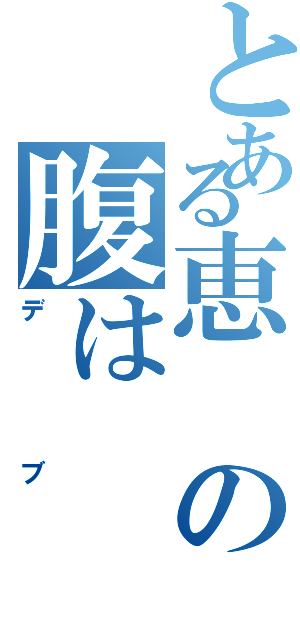 とある恵の
腹は
デブ